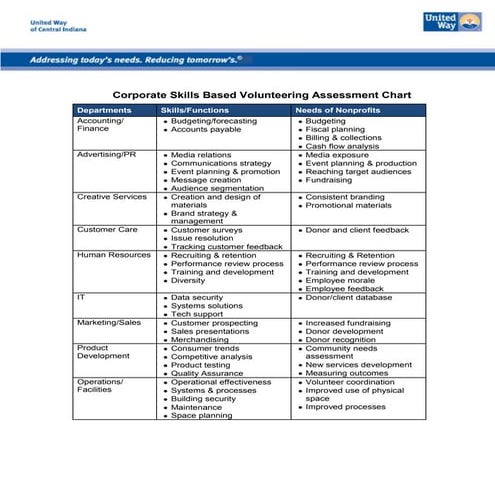 United Way of Central Indiana

United Way

Addressing today's needs. Reducing tomorrow's.®

Corporate Skills Based Volunteering Assessment Chart

| Departments | Skills/Functions | Needs of Nonprofits |
|---|---|---|
| Accounting/ Finance | • Budgeting/forecasting • Accounts payable | • Budgeting • Fiscal planning • Billing & collections • Cash flow analysis |
| Advertising/PR | • Media relations • Communications strategy • Event planning & promotion • Message creation • Audience segmentation | • Media exposure • Event planning & production • Reaching target audiences • Fundraising |
| Creative Services | • Creation and design of materials • Brand strategy & management | • Consistent branding • Promotional materials |
| Customer Care | • Customer surveys • Issue resolution • Tracking customer feedback | • Donor and client feedback |
| Human Resources | • Recruiting & retention • Performance review process • Training and development • Diversity | • Recruiting & Retention • Performance review process • Training and development • Employee morale • Employee feedback |
| IT | • Data security • Systems solutions • Tech support | • Donor/client database |
| Marketing/Sales | • Customer prospecting • Sales presentations • Merchandising | • Increased fundraising • Donor development • Donor recognition |
| Product Development | • Consumer trends • Competitive analysis • Product testing • Quality Assurance | • Community needs assessment • New services development • Measuring outcomes |
| Operations/ Facilities | • Operational effectiveness • Systems & processes • Building security • Maintenance • Space planning | • Volunteer coordination • Improved use of physical space • Improved processes |